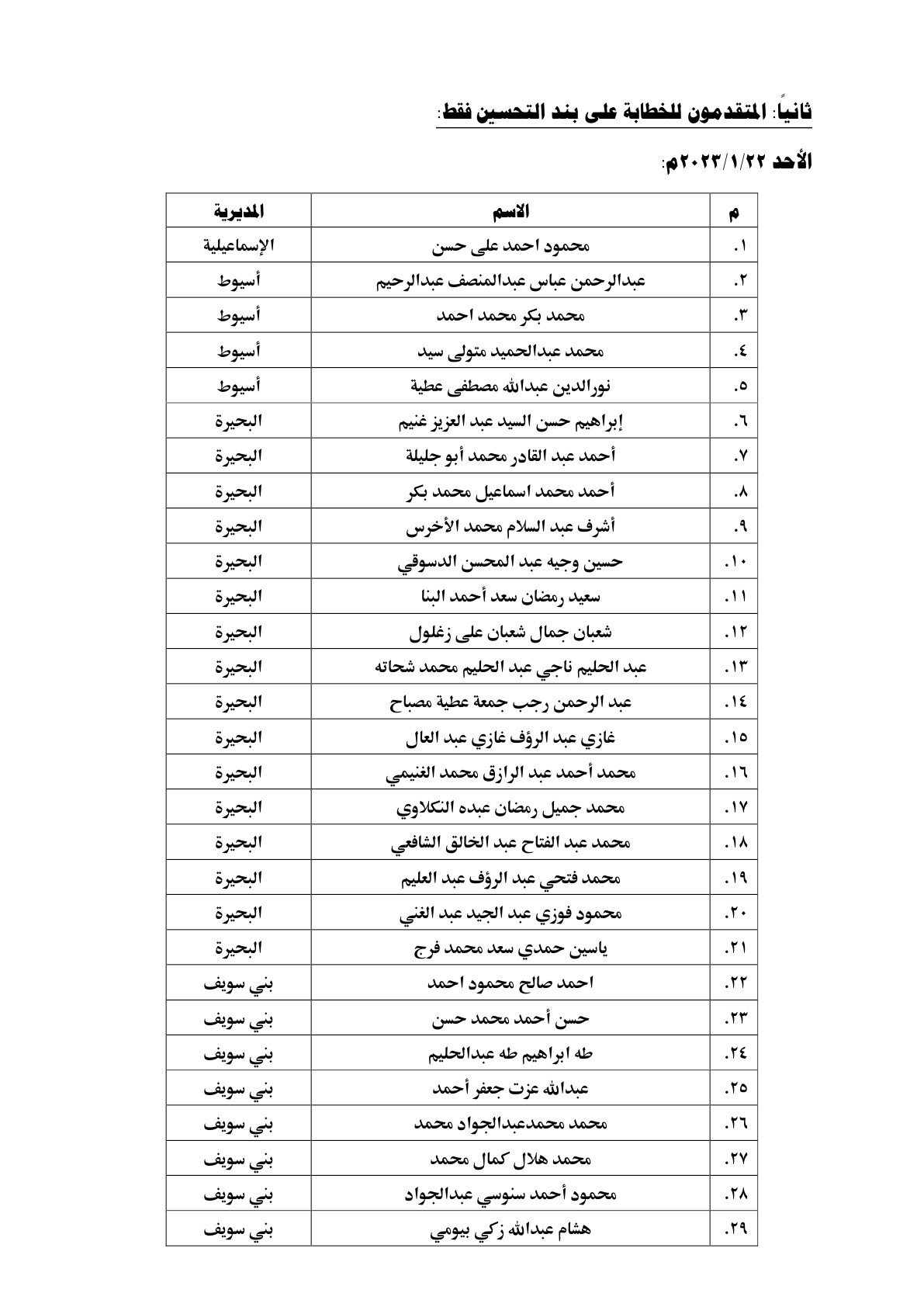 ثانياً: المتقدمون للخطابة على بند التحسين فقط:

الأحد ٢٠٢٣/١/٢٢م:

| م | الاسم | المديرية |
|---|---|---|
| ١. | محمود احمد على حسن | الإسماعيلية |
| ٢. | عبدالرحمن عباس عبدالمنصف عبدالرحيم | أسيوط |
| ٣. | محمد بكر محمد احمد | أسيوط |
| ٤. | محمد عبدالحميد متولى سيد | أسيوط |
| ٥. | نورالدين عبدالله مصطفى عطية | أسيوط |
| ٦. | إبراهيم حسن السيد عبد العزيز غنيم | البحيرة |
| ٧. | أحمد عبد القادر محمد أبو جليلة | البحيرة |
| ٨. | أحمد محمد اسماعيل محمد بكر | البحيرة |
| ٩. | أشرف عبد السلام محمد الأخرس | البحيرة |
| ١٠. | حسين وجيه عبد المحسن الدسوقي | البحيرة |
| ١١. | سعيد رمضان سعد أحمد البنا | البحيرة |
| ١٢. | شعبان جمال شعبان على زغلول | البحيرة |
| ١٣. | عبد الحليم ناجي عبد الحليم محمد شحاته | البحيرة |
| ١٤. | عبد الرحمن رجب جمعة عطية مصباح | البحيرة |
| ١٥. | غازي عبد الرؤف غازي عبد العال | البحيرة |
| ١٦. | محمد أحمد عبد الرازق محمد الغنيمي | البحيرة |
| ١٧. | محمد جميل رمضان عبده النكلاوي | البحيرة |
| ١٨. | محمد عبد الفتاح عبد الخالق الشافعي | البحيرة |
| ١٩. | محمد فتحي عبد الرؤف عبد العليم | البحيرة |
| ٢٠. | محمود فوزي عبد الجيد عبد الغني | البحيرة |
| ٢١. | ياسين حمدي سعد محمد فرج | البحيرة |
| ٢٢. | احمد صالح محمود احمد | بني سويف |
| ٢٣. | حسن أحمد محمد حسن | بني سويف |
| ٢٤. | طه ابراهيم طه عبدالحليم | بني سويف |
| ٢٥. | عبدالله عزت جعفر أحمد | بني سويف |
| ٢٦. | محمد محمدعبدالجواد محمد | بني سويف |
| ٢٧. | محمد هلال كمال محمد | بني سويف |
| ٢٨. | محمود أحمد سنوسي عبدالجواد | بني سويف |
| ٢٩. | هشام عبدالله زكي بيومي | بني سويف |